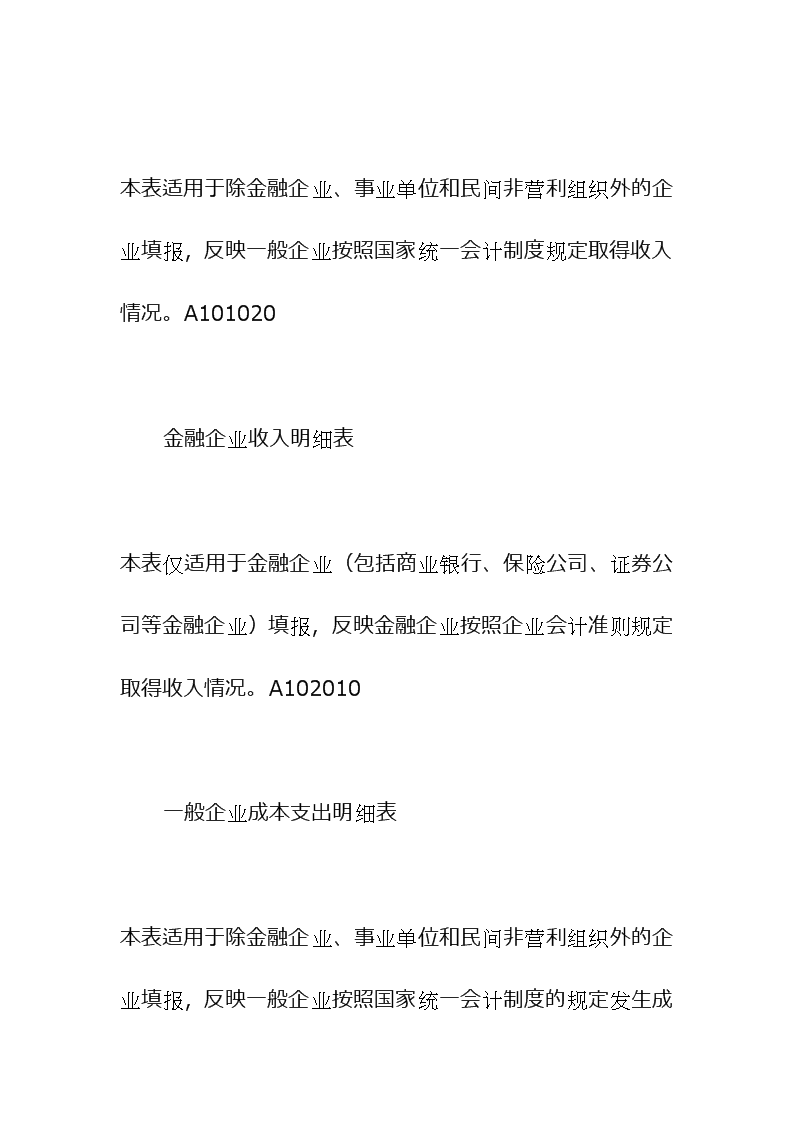 本表适用于除金融企业、事业单位和民间非营利组织外的企业填报，反映一般企业按照国家统一会计制度规定取得收入情况。A101020

金融企业收入明细表

本表仅适用于金融企业（包括商业银行、保险公司、证券公司等金融企业）填报，反映金融企业按照企业会计准则规定取得收入情况。A102010

一般企业成本支出明细表

本表适用于除金融企业、事业单位和民间非营利组织外的企业填报，反映一般企业按照国家统一会计制度的规定发生成